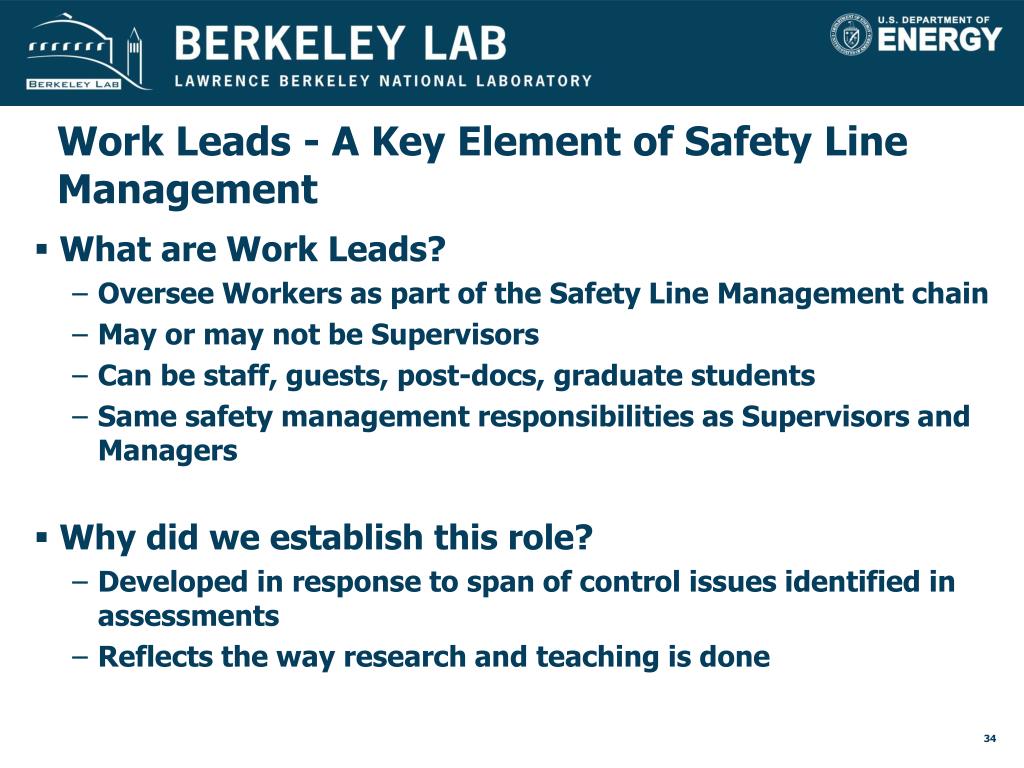 BERKELEY LAB
BERKELEY LAB
LAWRENCE BERKELEY NATIONAL LABORATORY

U.S. DEPARTMENT OF
ENERGY

Work Leads - A Key Element of Safety Line Management

▪ What are Work Leads?
– Oversee Workers as part of the Safety Line Management chain
– May or may not be Supervisors
– Can be staff, guests, post-docs, graduate students
– Same safety management responsibilities as Supervisors and Managers

▪ Why did we establish this role?
– Developed in response to span of control issues identified in assessments
– Reflects the way research and teaching is done

34